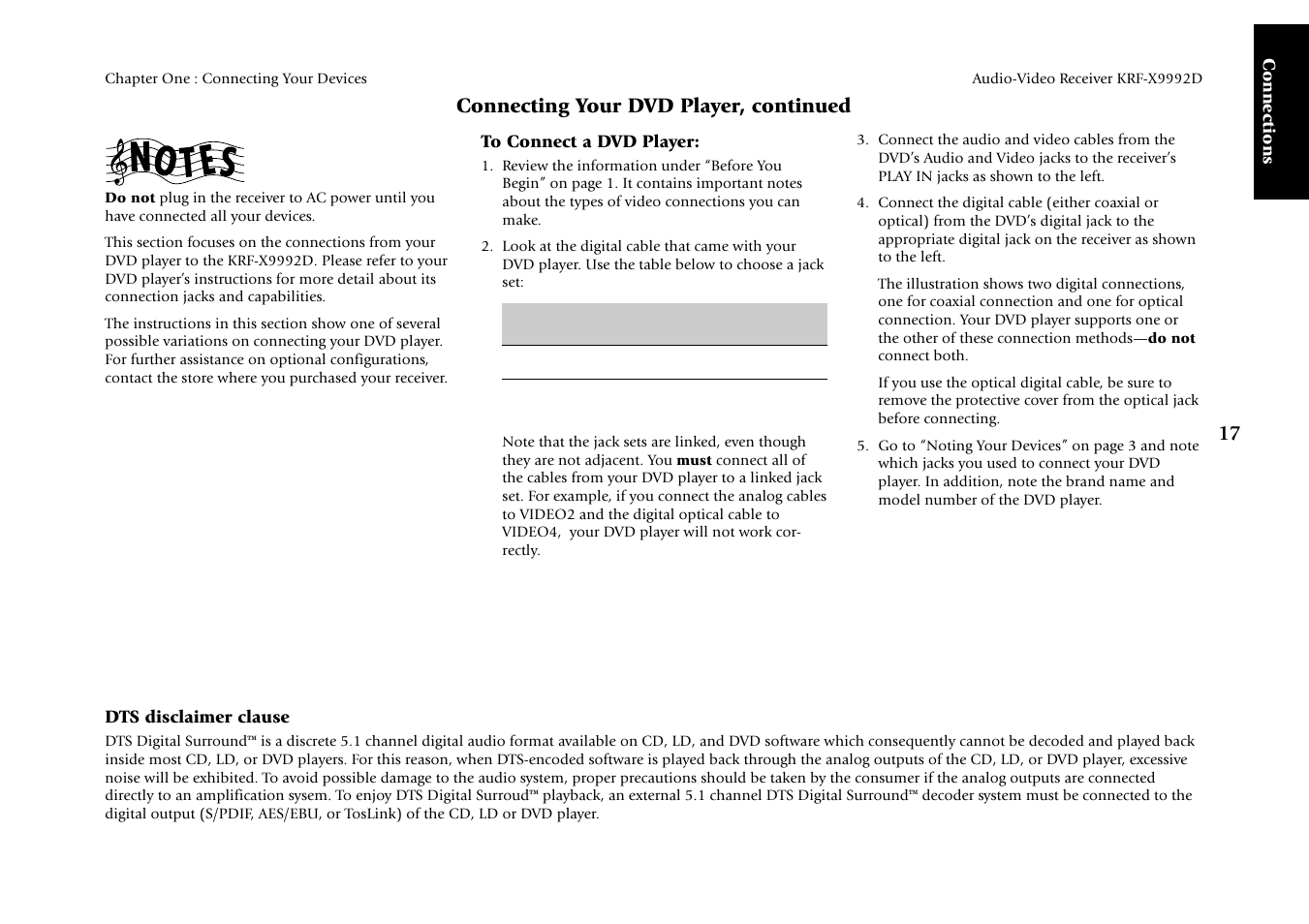 Chapter One : Connecting Your Devices

Audio-Video Receiver KRF-X9992D

Connections

Connecting Your DVD Player, continued

NOTES

**Do not** plug in the receiver to AC power until you have connected all your devices.

This section focuses on the connections from your DVD player to the KRF-X9992D. Please refer to your DVD player's instructions for more detail about its connection jacks and capabilities.

The instructions in this section show one of several possible variations on connecting your DVD player. For further assistance on optional configurations, contact the store where you purchased your receiver.

To Connect a DVD Player:

1. Review the information under "Before You Begin" on page 1. It contains important notes about the types of video connections you can make.

2. Look at the digital cable that came with your DVD player. Use the table below to choose a jack set:

Note that the jack sets are linked, even though they are not adjacent. You **must** connect all of the cables from your DVD player to a linked jack set. For example, if you connect the analog cables to VIDEO2 and the digital optical cable to VIDEO4, your DVD player will not work correctly.

3. Connect the audio and video cables from the DVD's Audio and Video jacks to the receiver's PLAY IN jacks as shown to the left.

4. Connect the digital cable (either coaxial or optical) from the DVD's digital jack to the appropriate digital jack on the receiver as shown to the left.

The illustration shows two digital connections, one for coaxial connection and one for optical connection. Your DVD player supports one or the other of these connection methods—**do not** connect both.

If you use the optical digital cable, be sure to remove the protective cover from the optical jack before connecting.

5. Go to "Noting Your Devices" on page 3 and note which jacks you used to connect your DVD player. In addition, note the brand name and model number of the DVD player.

17

DTS disclaimer clause

DTS Digital Surround™ is a discrete 5.1 channel digital audio format available on CD, LD, and DVD software which consequently cannot be decoded and played back inside most CD, LD, or DVD players. For this reason, when DTS-encoded software is played back through the analog outputs of the CD, LD, or DVD player, excessive noise will be exhibited. To avoid possible damage to the audio system, proper precautions should be taken by the consumer if the analog outputs are connected directly to an amplification sysem. To enjoy DTS Digital Surroud™ playback, an external 5.1 channel DTS Digital Surround™ decoder system must be connected to the digital output (S/PDIF, AES/EBU, or TosLink) of the CD, LD or DVD player.